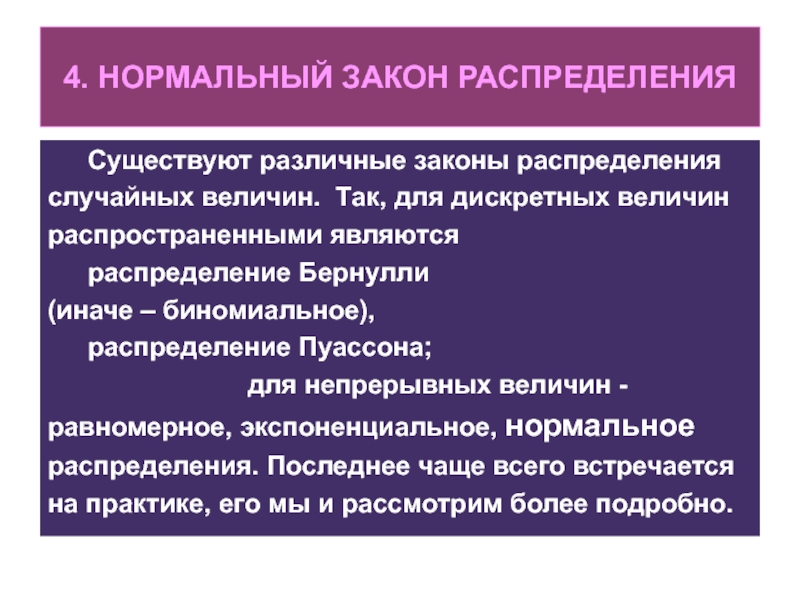 4. НОРМАЛЬНЫЙ ЗАКОН РАСПРЕДЕЛЕНИЯ

Существуют различные законы распределения случайных величин. Так, для дискретных величин распространенными являются

распределение Бернулли (иначе – биномиальное),

распределение Пуассона;

для непрерывных величин - равномерное, экспоненциальное, нормальное распределения. Последнее чаще всего встречается на практике, его мы и рассмотрим более подробно.